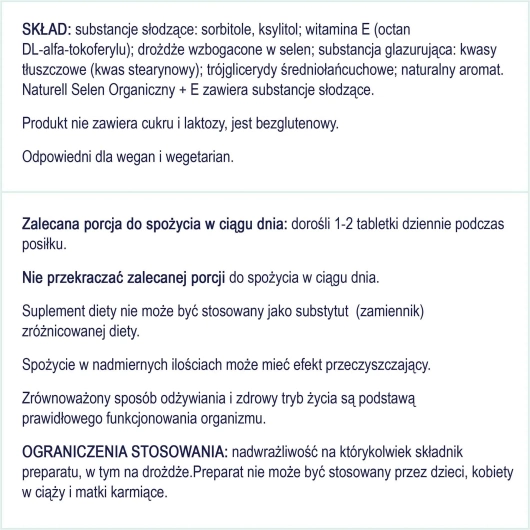 SKŁAD: substancje słodzące: sorbitole, ksylitol; witamina E (octan DL-alfa-tokoferylu); drożdże wzbogacone w selen; substancja glazurująca: kwasy tłuszczowe (kwas stearynowy); trójglicerydy średniołańcuchowe; naturalny aromat. Naturell Selen Organiczny + E zawiera substancje słodzące.

Produkt nie zawiera cukru i laktozy, jest bezglutenowy.

Odpowiedni dla wegan i wegetarian.

Zalecana porcja do spożycia w ciągu dnia: dorośli 1-2 tabletki dziennie podczas posiłku.

Nie przekraczać zalecanej porcji do spożycia w ciągu dnia.

Suplement diety nie może być stosowany jako substytut (zamiennik) zróżnicowanej diety.

Spożycie w nadmiernych ilościach może mieć efekt przeczyszczający.

Zrównoważony sposób odżywiania i zdrowy tryb życia są podstawą prawidłowego funkcjonowania organizmu.

OGRANICZENIA STOSOWANIA: nadwrażliwość na którykolwiek składnik preparatu, w tym na drożdże.Preparat nie może być stosowany przez dzieci, kobiety w ciąży i matki karmiące.